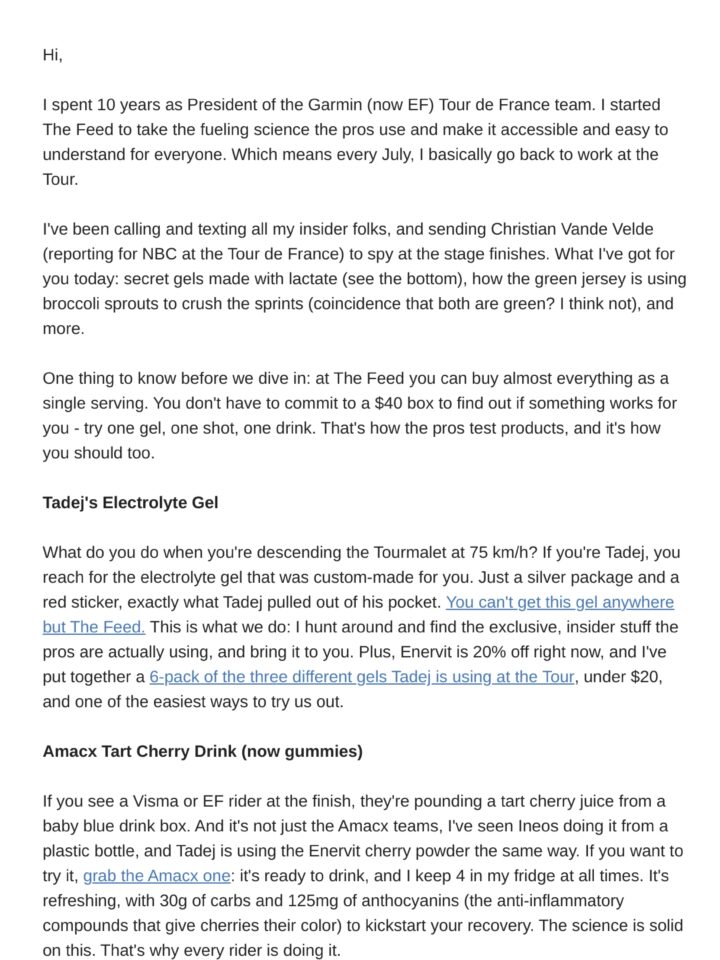 Hi,

I spent 10 years as President of the Garmin (now EF) Tour de France team. I started The Feed to take the fueling science the pros use and make it accessible and easy to understand for everyone. Which means every July, I basically go back to work at the Tour.

I've been calling and texting all my insider folks, and sending Christian Vande Velde (reporting for NBC at the Tour de France) to spy at the stage finishes. What I've got for you today: secret gels made with lactate (see the bottom), how the green jersey is using broccoli sprouts to crush the sprints (coincidence that both are green? I think not), and more.

One thing to know before we dive in: at The Feed you can buy almost everything as a single serving. You don't have to commit to a $40 box to find out if something works for you - try one gel, one shot, one drink. That's how the pros test products, and it's how you should too.

Tadej's Electrolyte Gel

What do you do when you're descending the Tourmalet at 75 km/h? If you're Tadej, you reach for the electrolyte gel that was custom-made for you. Just a silver package and a red sticker, exactly what Tadej pulled out of his pocket. You can't get this gel anywhere but The Feed. This is what we do: I hunt around and find the exclusive, insider stuff the pros are actually using, and bring it to you. Plus, Enervit is 20% off right now, and I've put together a 6-pack of the three different gels Tadej is using at the Tour, under $20, and one of the easiest ways to try us out.

Amacx Tart Cherry Drink (now gummies)

If you see a Visma or EF rider at the finish, they're pounding a tart cherry juice from a baby blue drink box. And it's not just the Amacx teams, I've seen Ineos doing it from a plastic bottle, and Tadej is using the Enervit cherry powder the same way. If you want to try it, grab the Amacx one: it's ready to drink, and I keep 4 in my fridge at all times. It's refreshing, with 30g of carbs and 125mg of anthocyanins (the anti-inflammatory compounds that give cherries their color) to kickstart your recovery. The science is solid on this. That's why every rider is doing it.